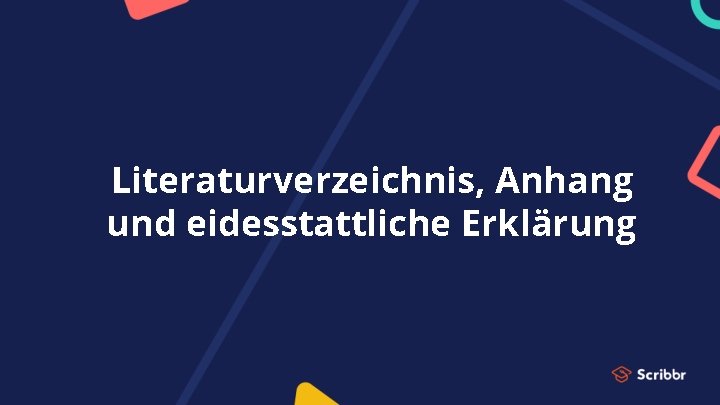 Literaturverzeichnis, Anhang und eidesstattliche Erklärung

Scribbr